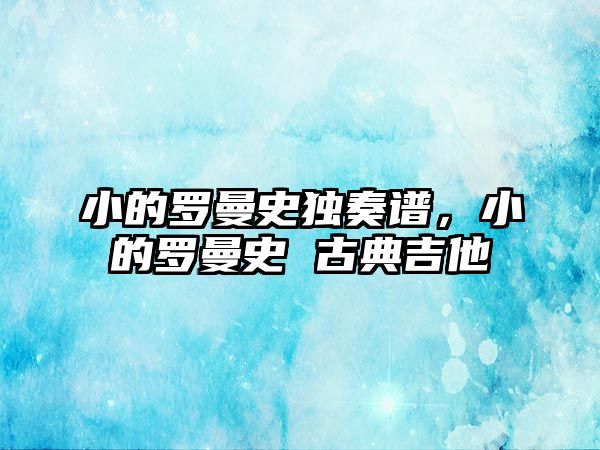 小的罗曼史独奏谱，小的罗曼史 古典吉他